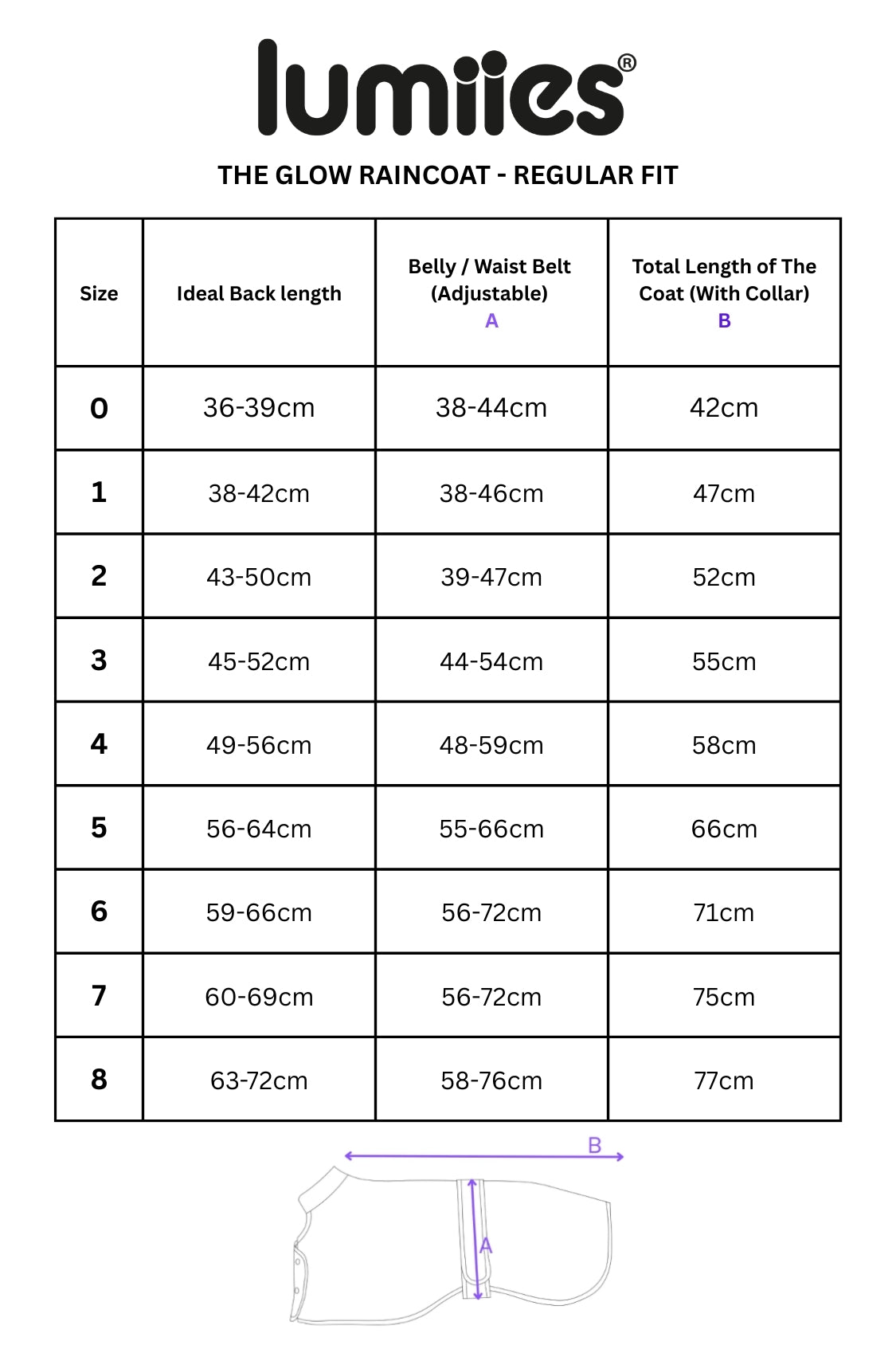 lumiies®

THE GLOW RAINCOAT - REGULAR FIT

| Size | Ideal Back length | Belly / Waist Belt (Adjustable) A | Total Length of The Coat (With Collar) B |
|---|---|---|---|
| 0 | 36-39cm | 38-44cm | 42cm |
| 1 | 38-42cm | 38-46cm | 47cm |
| 2 | 43-50cm | 39-47cm | 52cm |
| 3 | 45-52cm | 44-54cm | 55cm |
| 4 | 49-56cm | 48-59cm | 58cm |
| 5 | 56-64cm | 55-66cm | 66cm |
| 6 | 59-66cm | 56-72cm | 71cm |
| 7 | 60-69cm | 56-72cm | 75cm |
| 8 | 63-72cm | 58-76cm | 77cm |

B

A